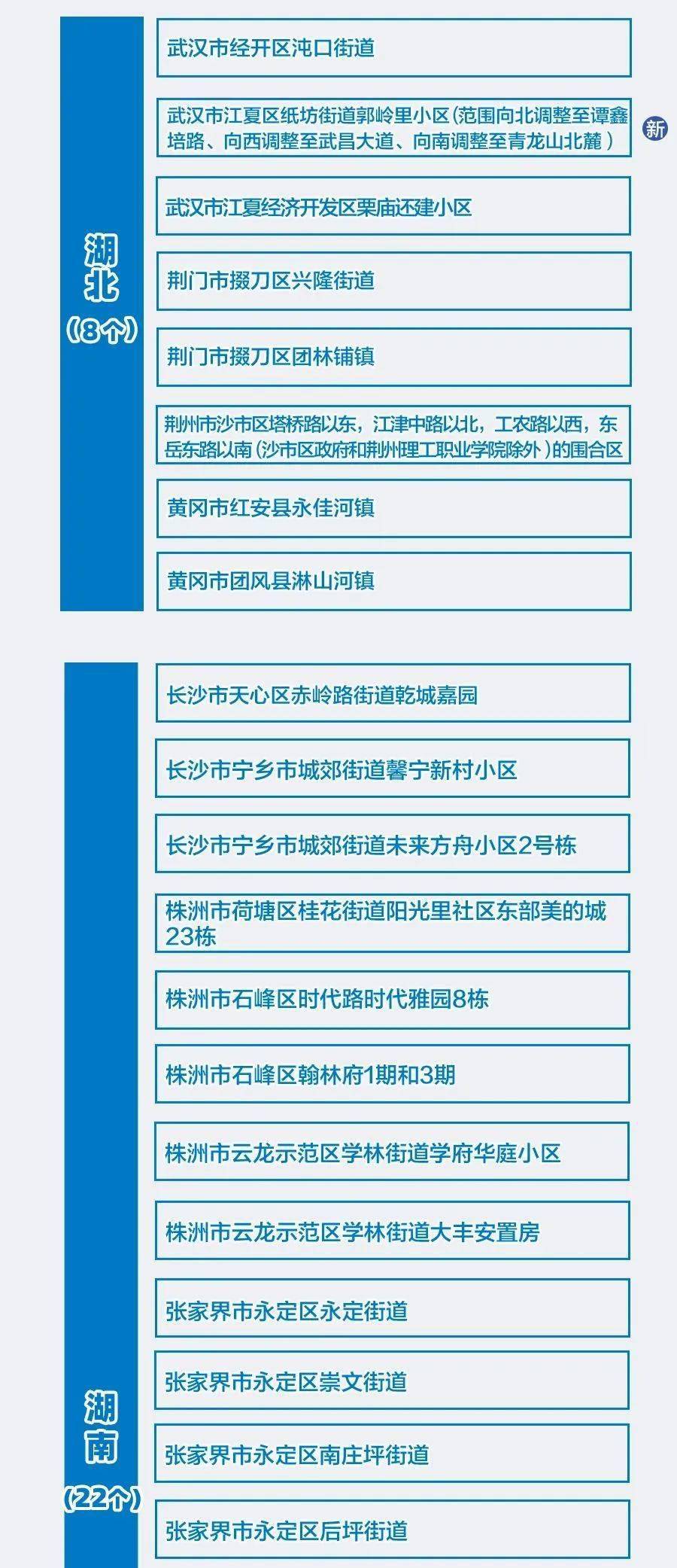 湖北
（8个）

武汉市经开区沌口街道

武汉市江夏区纸坊街道郭岭里小区（范围向北调整至谭鑫培路、向西调整至武昌大道、向南调整至青龙山北麓）

新

武汉市江夏经济开发区栗庙还建小区

荆门市掇刀区兴隆街道

荆门市掇刀区团林铺镇

荆州市沙市区塔桥路以东，江津中路以北，工农路以西，东岳东路以南（沙市区政府和荆州理工职业学院除外）的围合区

黄冈市红安县永佳河镇

黄冈市团风县淋山河镇

湖南
（22个）

长沙市天心区赤岭路街道乾城嘉园

长沙市宁乡市城郊街道馨宁新村小区

长沙市宁乡市城郊街道未来方舟小区2号栋

株洲市荷塘区桂花街道阳光里社区东部美的城23栋

株洲市石峰区时代路时代雅园8栋

株洲市石峰区翰林府1期和3期

株洲市云龙示范区学林街道学府华庭小区

株洲市云龙示范区学林街道大丰安置房

张家界市永定区永定街道

张家界市永定区崇文街道

张家界市永定区南庄坪街道

张家界市永定区后坪街道